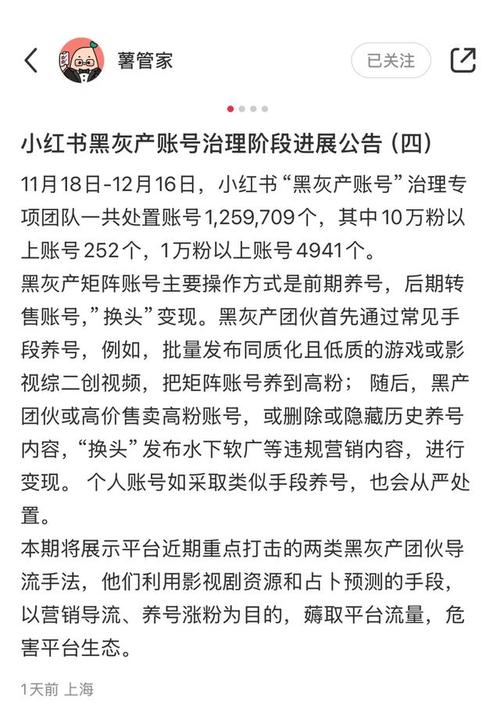 薯管家

已关注

小红书黑灰产账号治理阶段进展公告（四）

11月18日-12月16日，小红书“黑灰产账号”治理专项团队一共处置账号1,259,709个，其中10万粉以上账号252个，1万粉以上账号4941个。

黑灰产矩阵账号主要操作方式是前期养号，后期转售账号，”换头”变现。黑灰产团伙首先通过常见手段养号，例如，批量发布同质化且低质的游戏或影视综二创视频，把矩阵账号养到高粉；随后，黑产团伙或高价售卖高粉账号，或删除或隐藏历史养号内容，“换头”发布水下软广等违规营销内容，进行变现。个人账号如采取类似手段养号，也会从严处置。

本期将展示平台近期重点打击的两类黑灰产团伙导流手法，他们利用影视剧资源和占卜预测的手段，以营销导流、养号涨粉为目的，薅取平台流量，危害平台生态。

1天前 上海